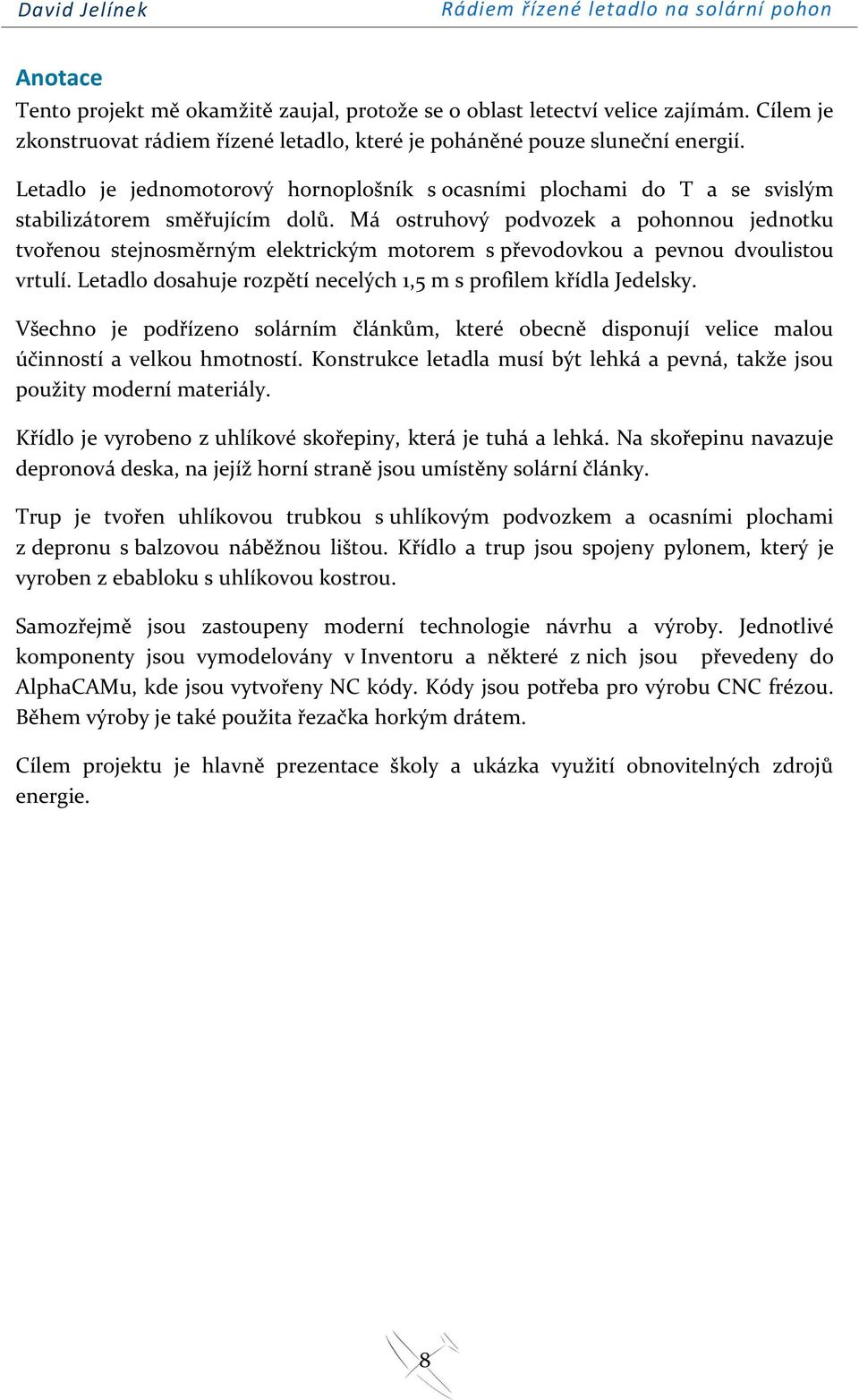 David Jelínek Rádiem řízené letadlo na solární pohon

Anotace

Tento projekt mě okamžitě zaujal, protože se o oblast letectví velice zajímám. Cílem je zkonstruovat rádiem řízené letadlo, které je poháněné pouze sluneční energií.

Letadlo je jednomotorový hornoplošník s ocasními plochami do T a se svislým stabilizátorem směřujícím dolů. Má ostruhový podvozek a pohonnou jednotku tvořenou stejnosměrným elektrickým motorem s převodovkou a pevnou dvoulistou vrtulí. Letadlo dosahuje rozpětí necelých 1,5 m s profilem křídla Jedelsky.

Všechno je podřízeno solárním článkům, které obecně disponují velice malou účinností a velkou hmotností. Konstrukce letadla musí být lehká a pevná, takže jsou použity moderní materiály.

Křídlo je vyrobeno z uhlíkové skořepiny, která je tuhá a lehká. Na skořepinu navazuje depronová deska, na jejíž horní straně jsou umístěny solární články.

Trup je tvořen uhlíkovou trubkou s uhlíkovým podvozkem a ocasními plochami z depronu s balzovou náběžnou lištou. Křídlo a trup jsou spojeny pylonem, který je vyroben z ebabloku s uhlíkovou kostrou.

Samozřejmě jsou zastoupeny moderní technologie návrhu a výroby. Jednotlivé komponenty jsou vymodelovány v Inventoru a některé z nich jsou převedeny do AlphaCAMu, kde jsou vytvořeny NC kódy. Kódy jsou potřeba pro výrobu CNC frézou. Během výroby je také použita řezačka horkým drátem.

Cílem projektu je hlavně prezentace školy a ukázka využití obnovitelných zdrojů energie.

8